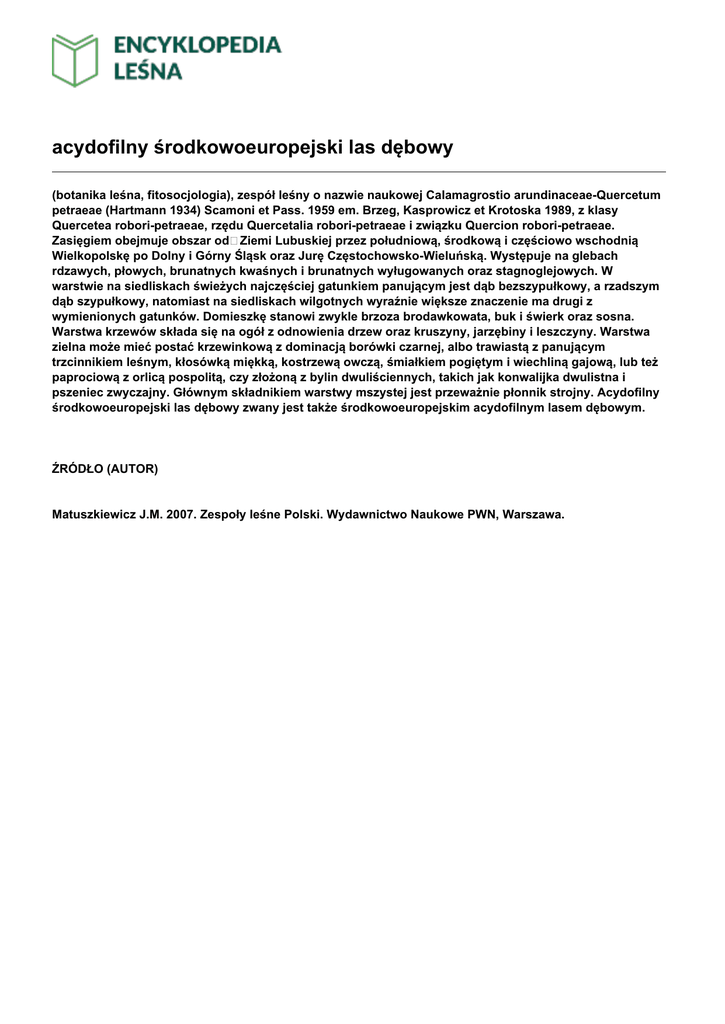 ENCYKLOPEDIA LEŚNA

acydofilny środkowoeuropejski las dębowy

(botanika leśna, fitosocjologia), zespół leśny o nazwie naukowej Calamagrostio arundinaceae-Quercetum petraeae (Hartmann 1934) Scamoni et Pass. 1959 em. Brzeg, Kasprowicz et Krotoska 1989, z klasy Quercetea robori-petraeae, rzędu Quercetalia robori-petraeae i związku Quercion robori-petraeae. Zasięgiem obejmuje obszar od Ziemi Lubuskiej przez południową, środkową i częściowo wschodnią Wielkopolskę po Dolny i Górny Śląsk oraz Jurę Częstochowsko-Wieluńską. Występuje na glebach rdzawych, płowych, brunatnych kwaśnych i brunatnych wyługowanych oraz stagnoglejowych. W warstwie na siedliskach świeżych najczęściej gatunkiem panującym jest dąb bezszypułkowy, a rzadszym dąb szypułkowy, natomiast na siedliskach wilgotnych wyraźnie większe znaczenie ma drugi z wymienionych gatunków. Domieszkę stanowi zwykle brzoza brodawkowata, buk i świerk oraz sosna. Warstwa krzewów składa się na ogół z odnowienia drzew oraz kruszyny, jarzębiny i leszczyny. Warstwa zielna może mieć postać krzewinkową z dominacją borówki czarnej, albo trawiastą z panującym trzcinnikiem leśnym, kłosówką miękką, kostrzewą owczą, śmiałkiem pogiętym i wiechliną gajową, lub też paprociową z orlicą pospolitą, czy złożoną z bylin dwuliściennych, takich jak konwalijka dwulistna i pszeniec zwyczajny. Głównym składnikiem warstwy mszystej jest przeważnie płonnik strojny. Acydofilny środkowoeuropejski las dębowy zwany jest także środkowoeuropejskim acydofilnym lasem dębowym.

ŹRÓDŁO (AUTOR)

Matuszkiewicz J.M. 2007. Zespoły leśne Polski. Wydawnictwo Naukowe PWN, Warszawa.